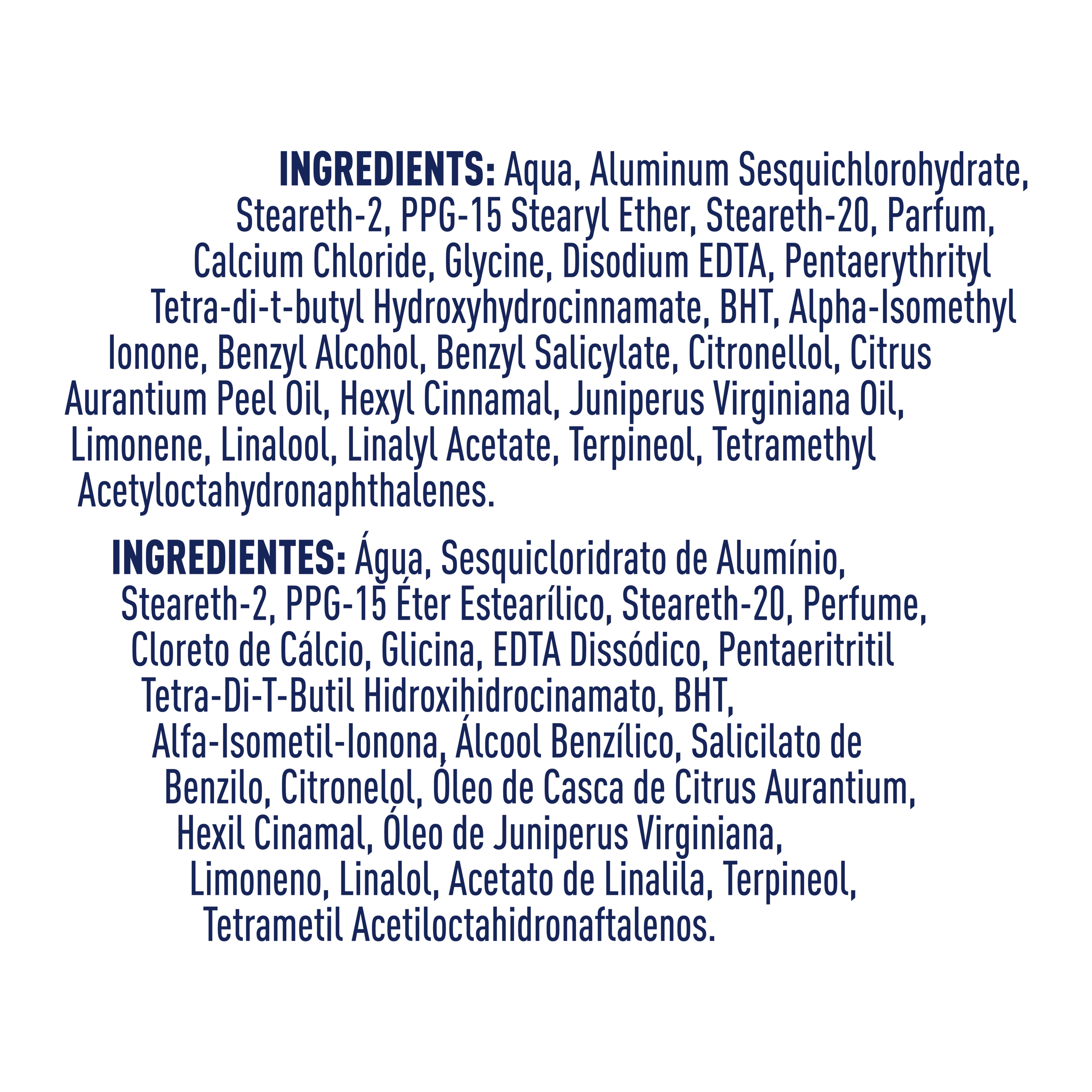 INGREDIENTS: Aqua, Aluminum Sesquichlorohydrate, Steareth-2, PPG-15 Stearyl Ether, Steareth-20, Parfum, Calcium Chloride, Glycine, Disodium EDTA, Pentaerythrityl Tetra-di-t-butyl Hydroxyhydrocinnamate, BHT, Alpha-Isomethyl Ionone, Benzyl Alcohol, Benzyl Salicylate, Citronellol, Citrus Aurantium Peel Oil, Hexyl Cinnamal, Juniperus Virginiana Oil, Limonene, Linalool, Linalyl Acetate, Terpineol, Tetramethyl Acetyloctahydronaphthalenes.

INGREDIENTES: Água, Sesquicloridrato de Alumínio, Steareth-2, PPG-15 Éter Estearílico, Steareth-20, Perfume, Cloreto de Cálcio, Glicina, EDTA Dissódico, Pentaeritritil Tetra-Di-T-Butil Hidroxihidrocinamato, BHT, Alfa-Isometil-Ionona, Álcool Benzílico, Salicilato de Benzilo, Citronelol, Óleo de Casca de Citrus Aurantium, Hexil Cinamal, Óleo de Juniperus Virginiana, Limoneno, Linalol, Acetato de Linalila, Terpineol, Tetrametil Acetiloctahidronaftalenos.